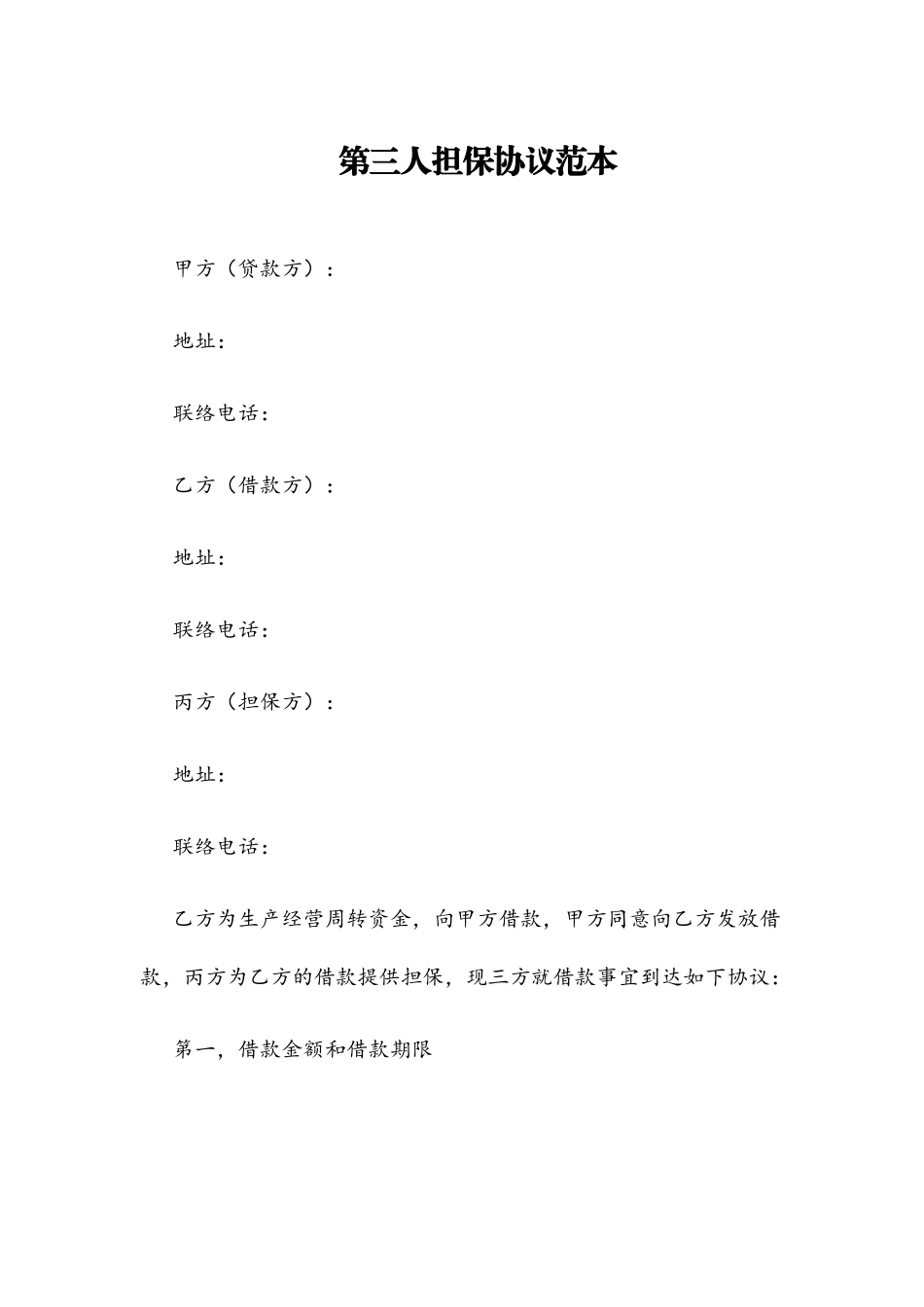 第三人担保协议范本

甲方（贷款方）：

地址：

联络电话：

乙方（借款方）：

地址：

联络电话：

丙方（担保方）：

地址：

联络电话：

乙方为生产经营周转资金，向甲方借款，甲方同意向乙方发放借款，丙方为乙方的借款提供担保，现三方就借款事宜到达如下协议：

第一，借款金额和借款期限